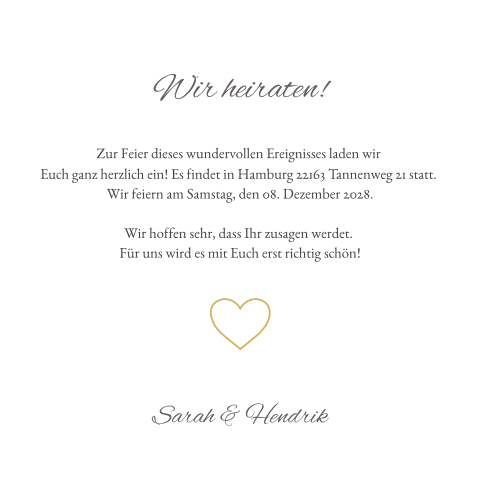 Wir heiraten!

Zur Feier dieses wundervollen Ereignisses laden wir Euch ganz herzlich ein! Es findet in Hamburg 22163 Tannenweg 21 statt. Wir feiern am Samstag, den 08. Dezember 2028.

Wir hoffen sehr, dass Ihr zusagen werdet. Für uns wird es mit Euch erst richtig schön!

Sarah & Hendrik